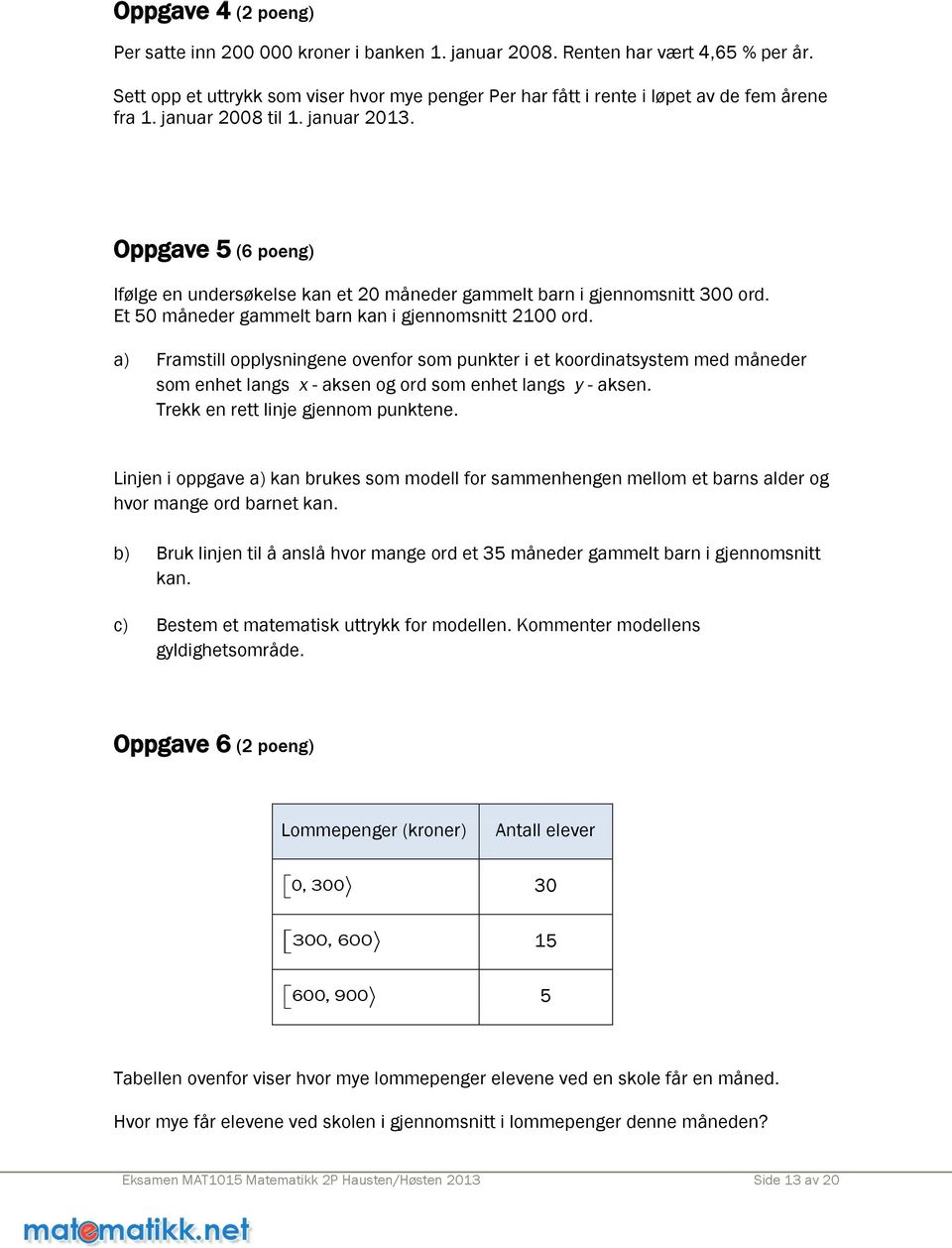 Oppgave 4 (2 poeng)

Per satte inn 200 000 kroner i banken 1. januar 2008. Renten har vært 4,65 % per år.

Sett opp et uttrykk som viser hvor mye penger Per har fått i rente i løpet av de fem årene fra 1. januar 2008 til 1. januar 2013.

Oppgave 5 (6 poeng)

Ifølge en undersøkelse kan et 20 måneder gammelt barn i gjennomsnitt 300 ord. Et 50 måneder gammelt barn kan i gjennomsnitt 2100 ord.

a) Framstill opplysningene ovenfor som punkter i et koordinatsystem med måneder som enhet langs $x$ - aksen og ord som enhet langs $y$ - aksen. Trekk en rett linje gjennom punktene.

Linjen i oppgave a) kan brukes som modell for sammenhengen mellom et barns alder og hvor mange ord barnet kan.

b) Bruk linjen til å anslå hvor mange ord et 35 måneder gammelt barn i gjennomsnitt kan.

c) Bestem et matematisk uttrykk for modellen. Kommenter modellens gyldighetsområde.

Oppgave 6 (2 poeng)

| Lommepenger (kroner) | Antall elever |
|---|---|
| $[0, 300\rangle$ | 30 |
| $[300, 600\rangle$ | 15 |
| $[600, 900\rangle$ | 5 |

Tabellen ovenfor viser hvor mye lommepenger elevene ved en skole får en måned.

Hvor mye får elevene ved skolen i gjennomsnitt i lommepenger denne måneden?

Eksamen MAT1015 Matematikk 2P Hausten/Høsten 2013 Side 13 av 20

matematikk.net